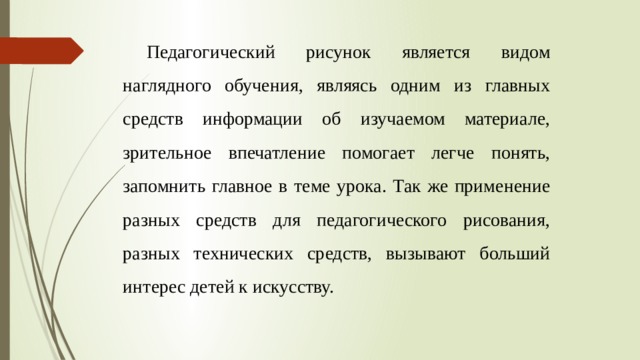 Педагогический рисунок является видом наглядного обучения, являясь одним из главных средств информации об изучаемом материале, зрительное впечатление помогает легче понять, запомнить главное в теме урока. Так же применение разных средств для педагогического рисования, разных технических средств, вызывают больший интерес детей к искусству.